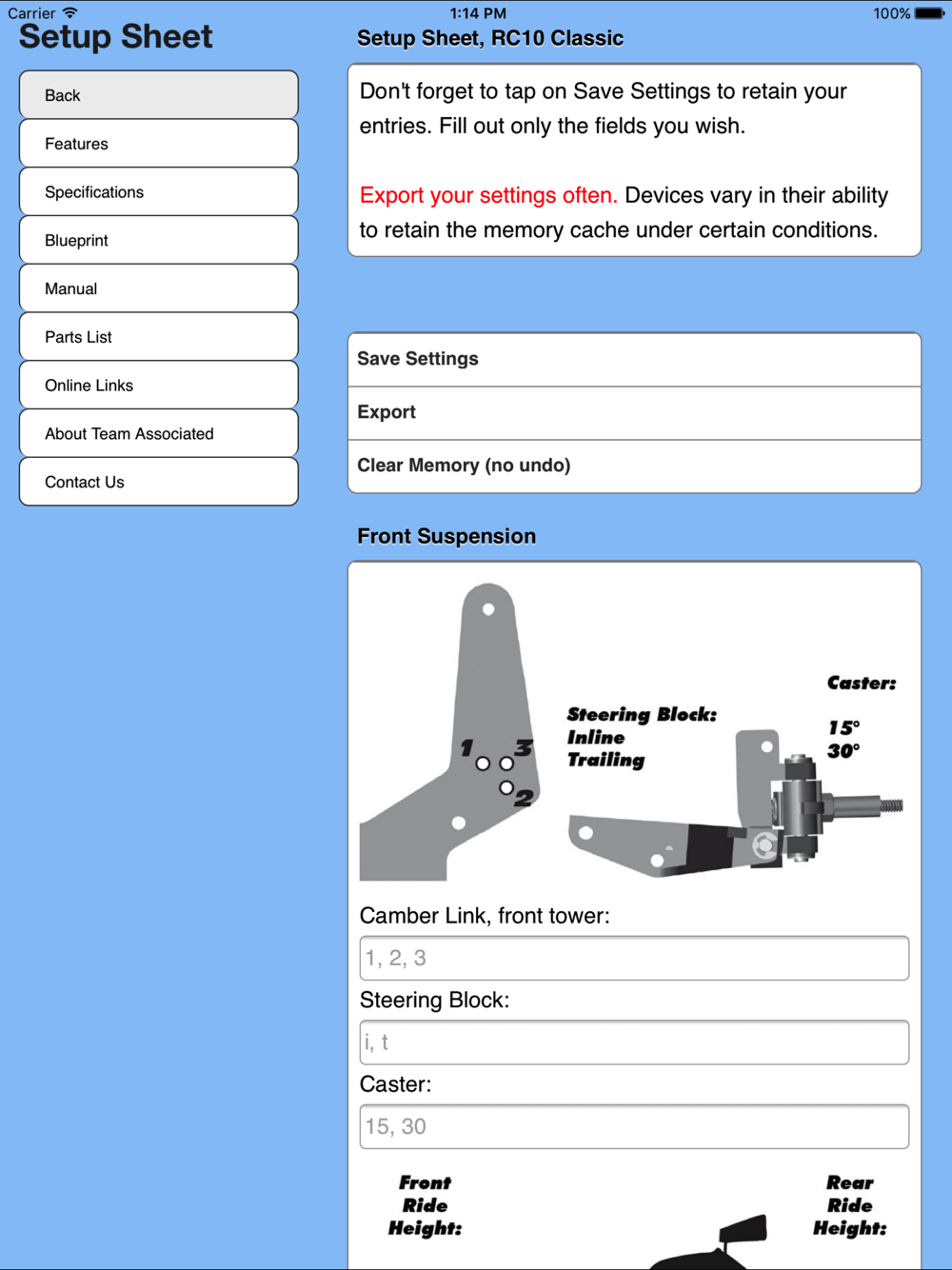 Carrier
1:14 PM
100%

Setup Sheet

Back

Features

Specifications

Blueprint

Manual

Parts List

Online Links

About Team Associated

Contact Us

Setup Sheet, RC10 Classic

Don't forget to tap on Save Settings to retain your entries. Fill out only the fields you wish.

Export your settings often. Devices vary in their ability to retain the memory cache under certain conditions.

Save Settings

Export

Clear Memory (no undo)

Front Suspension

1
3
2

Steering Block:
Inline
Trailing

Caster:
15°
30°

Camber Link, front tower:

1, 2, 3

Steering Block:

i, t

Caster:

15, 30

Front
Ride
Height:

Rear
Ride
Height: